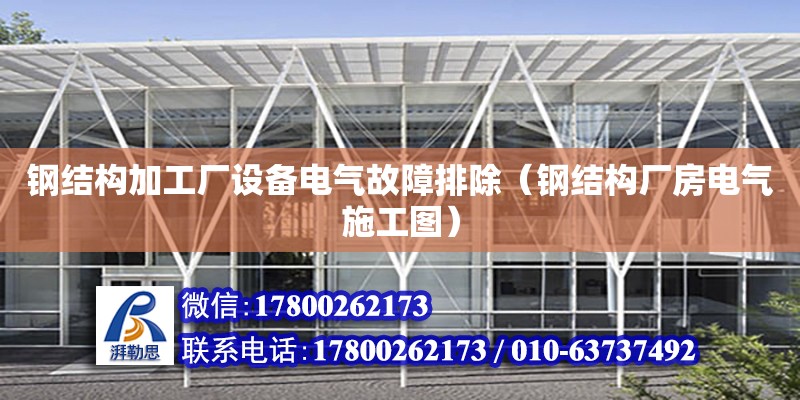 钢结构加工厂设备电气故障排除（钢结构厂房电气施工图）

湃勒思

微信：17800262173

联系电话：17800262173 / 010-63737492